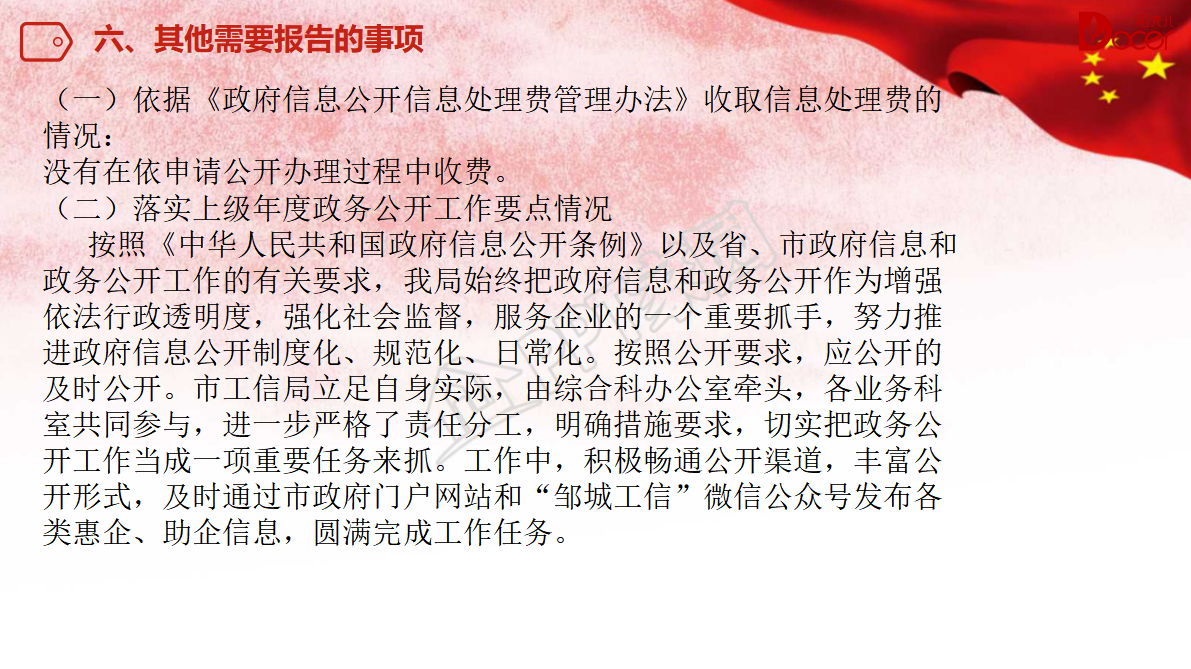 六、其他需要报告的事项

（一）依据《政府信息公开信息处理费管理办法》收取信息处理费的情况：
没有在依申请公开办理过程中收费。
（二）落实上级年度政务公开工作要点情况

按照《中华人民共和国政府信息公开条例》以及省、市政府信息和政务公开工作的有关要求，我局始终把政府信息和政务公开作为增强依法行政透明度，强化社会监督，服务企业的一个重要抓手，努力推进政府信息公开制度化、规范化、日常化。按照公开要求，应公开的及时公开。市工信局立足自身实际，由综合科办公室牵头，各业务科室共同参与，进一步严格了责任分工，明确措施要求，切实把政务公开工作当成一项重要任务来抓。工作中，积极畅通公开渠道，丰富公开形式，及时通过市政府门户网站和“邹城工信”微信公众号发布各类惠企、助企信息，圆满完成工作任务。